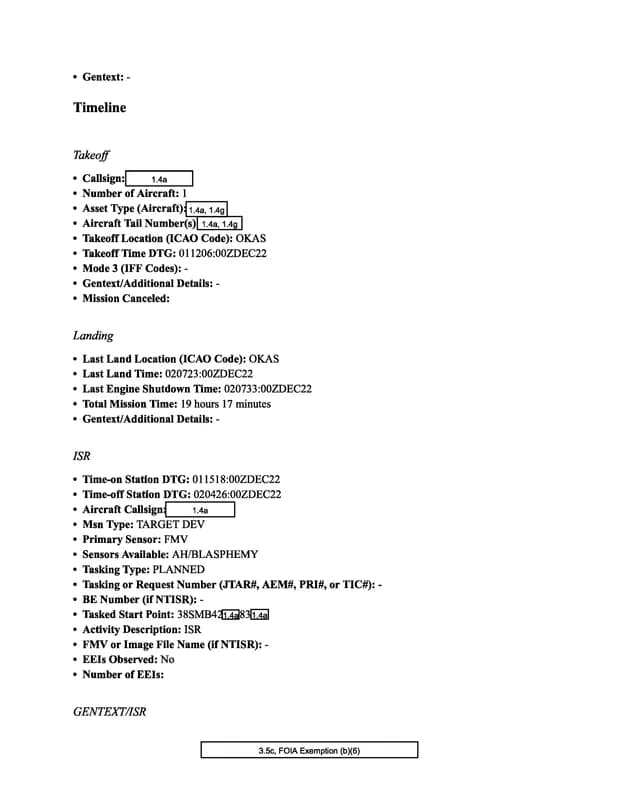 • Gentext: -

Timeline

Takeoff

• Callsign: 1.4a
• Number of Aircraft: 1
• Asset Type (Aircraft): 1.4a, 1.4g
• Aircraft Tail Number(s) 1.4a, 1.4g
• Takeoff Location (ICAO Code): OKAS
• Takeoff Time DTG: 011206:00ZDEC22
• Mode 3 (IFF Codes): -
• Gentext/Additional Details: -
• Mission Canceled:

Landing

• Last Land Location (ICAO Code): OKAS
• Last Land Time: 020723:00ZDEC22
• Last Engine Shutdown Time: 020733:00ZDEC22
• Total Mission Time: 19 hours 17 minutes
• Gentext/Additional Details: -

ISR

• Time-on Station DTG: 011518:00ZDEC22
• Time-off Station DTG: 020426:00ZDEC22
• Aircraft Callsign: 1.4a
• Msn Type: TARGET DEV
• Primary Sensor: FMV
• Sensors Available: AH/BLASPHEMY
• Tasking Type: PLANNED
• Tasking or Request Number (JTAR#, AEM#, PRI#, or TIC#): -
• BE Number (if NTISR): -
• Tasked Start Point: 38SMB42 1.4a 83 1.4a
• Activity Description: ISR
• FMV or Image File Name (if NTISR): -
• EEIs Observed: No
• Number of EEIs:

GENTEXT/ISR

3.5c, FOIA Exemption (b)(6)